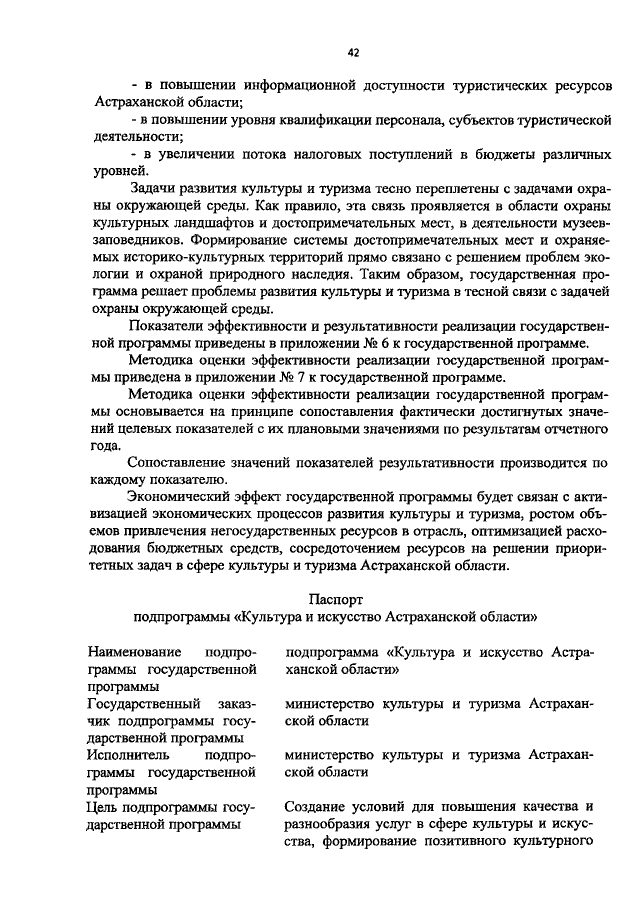 42

- в повышении информационной доступности туристических ресурсов Астраханской области;

- в повышении уровня квалификации персонала, субъектов туристической деятельности;

- в увеличении потока налоговых поступлений в бюджеты различных уровней.

Задачи развития культуры и туризма тесно переплетены с задачами охраны окружающей среды. Как правило, эта связь проявляется в области охраны культурных ландшафтов и достопримечательных мест, в деятельности музеев-заповедников. Формирование системы достопримечательных мест и охраняемых историко-культурных территорий прямо связано с решением проблем экологии и охраной природного наследия. Таким образом, государственная программа решает проблемы развития культуры и туризма в тесной связи с задачей охраны окружающей среды.

Показатели эффективности и результативности реализации государственной программы приведены в приложении № 6 к государственной программе.

Методика оценки эффективности реализации государственной программы приведена в приложении № 7 к государственной программе.

Методика оценки эффективности реализации государственной программы основывается на принципе сопоставления фактически достигнутых значений целевых показателей с их плановыми значениями по результатам отчетного года.

Сопоставление значений показателей результативности производится по каждому показателю.

Экономический эффект государственной программы будет связан с активизацией экономических процессов развития культуры и туризма, ростом объемов привлечения негосударственных ресурсов в отрасль, оптимизацией расходования бюджетных средств, сосредоточением ресурсов на решении приоритетных задач в сфере культуры и туризма Астраханской области.

Паспорт
подпрограммы «Культура и искусство Астраханской области»

| | |
|---|---|
| Наименование подпрограммы государственной программы | подпрограмма «Культура и искусство Астраханской области» |
| Государственный заказчик подпрограммы государственной программы | министерство культуры и туризма Астраханской области |
| Исполнитель подпрограммы государственной программы | министерство культуры и туризма Астраханской области |
| Цель подпрограммы государственной программы | Создание условий для повышения качества и разнообразия услуг в сфере культуры и искусства, формирование позитивного культурного |